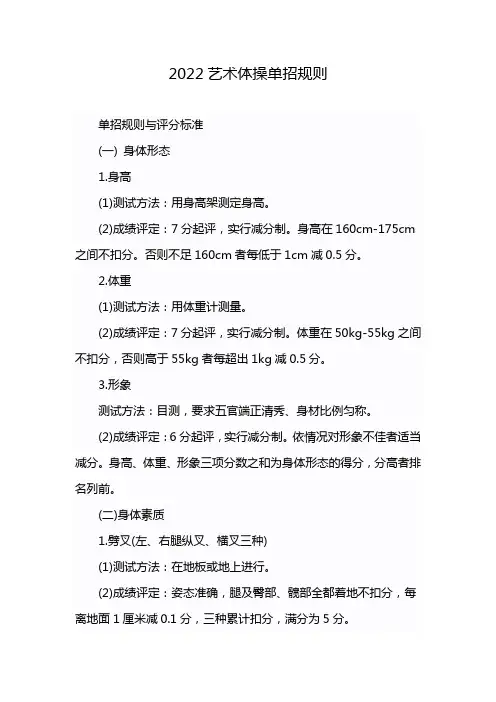 2022 艺术体操单招规则

单招规则与评分标准

(一) 身体形态

1.身高

(1)测试方法：用身高架测定身高。

(2)成绩评定：7 分起评，实行减分制。身高在 160cm-175cm 之间不扣分。否则不足 160cm 者每低于 1cm 减 0.5 分。

2.体重

(1)测试方法：用体重计测量。

(2)成绩评定：7 分起评，实行减分制。体重在 50kg-55kg 之间不扣分，否则高于 55kg 者每超出 1kg 减 0.5 分。

3.形象

测试方法：目测，要求五官端正清秀、身材比例匀称。

(2)成绩评定：6 分起评，实行减分制。依情况对形象不佳者适当减分。身高、体重、形象三项分数之和为身体形态的得分，分高者排名列前。

(二)身体素质

1.劈叉(左、右腿纵叉、横叉三种)

(1)测试方法：在地板或地上进行。

(2)成绩评定：姿态准确，腿及臀部、髋部全都着地不扣分，每离地面 1 厘米减 0.1 分，三种累计扣分，满分为 5 分。